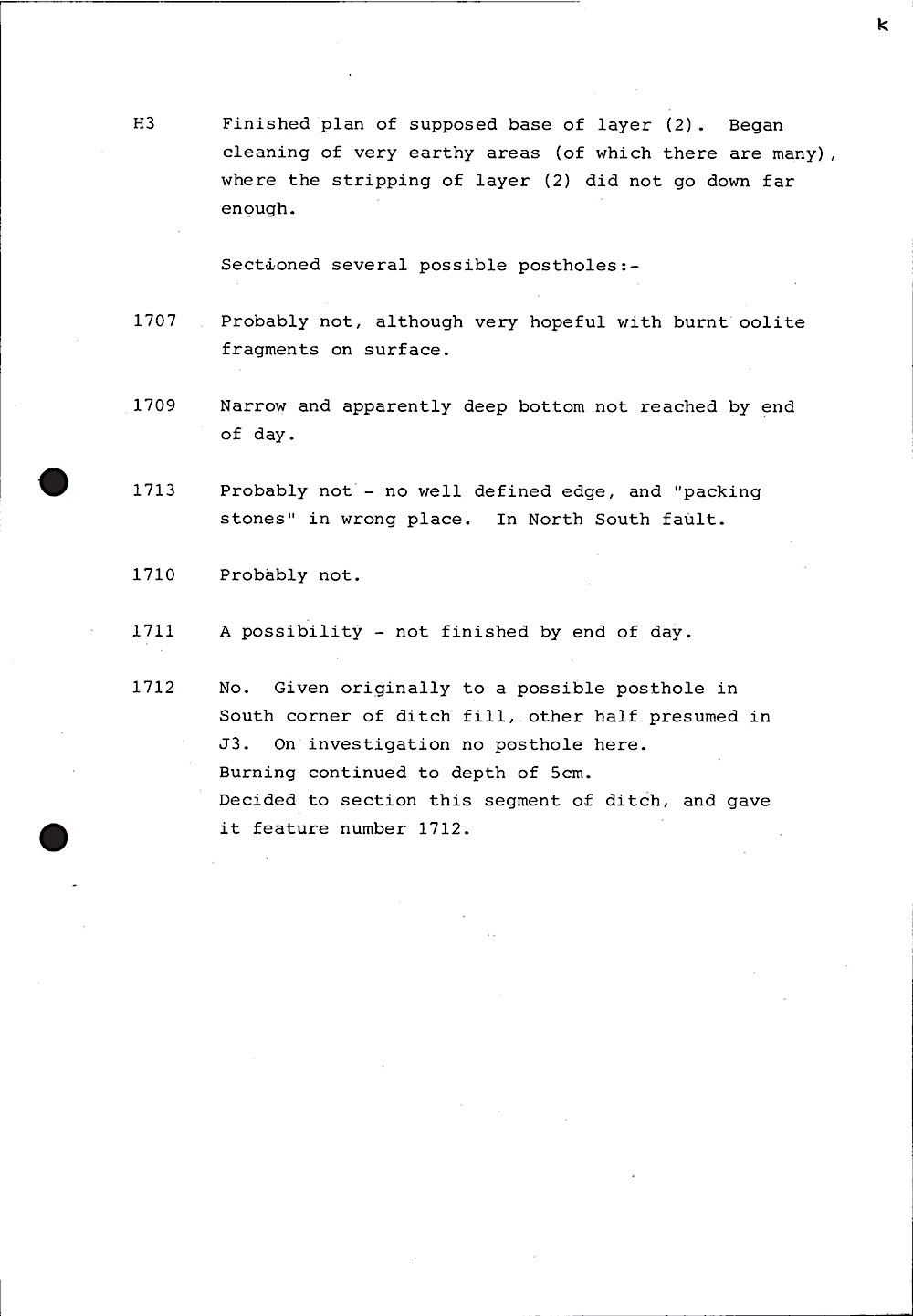 k

H3 Finished plan of supposed base of layer (2). Began cleaning of very earthy areas (of which there are many), where the stripping of layer (2) did not go down far enough.

Sectioned several possible postholes:-

1707 Probably not, although very hopeful with burnt oolite fragments on surface.

1709 Narrow and apparently deep bottom not reached by end of day.

1713 Probably not - no well defined edge, and "packing stones" in wrong place. In North South fault.

1710 Probably not.

1711 A possibility - not finished by end of day.

1712 No. Given originally to a possible posthole in South corner of ditch fill, other half presumed in J3. On investigation no posthole here.
Burning continued to depth of 5cm.
Decided to section this segment of ditch, and gave it feature number 1712.